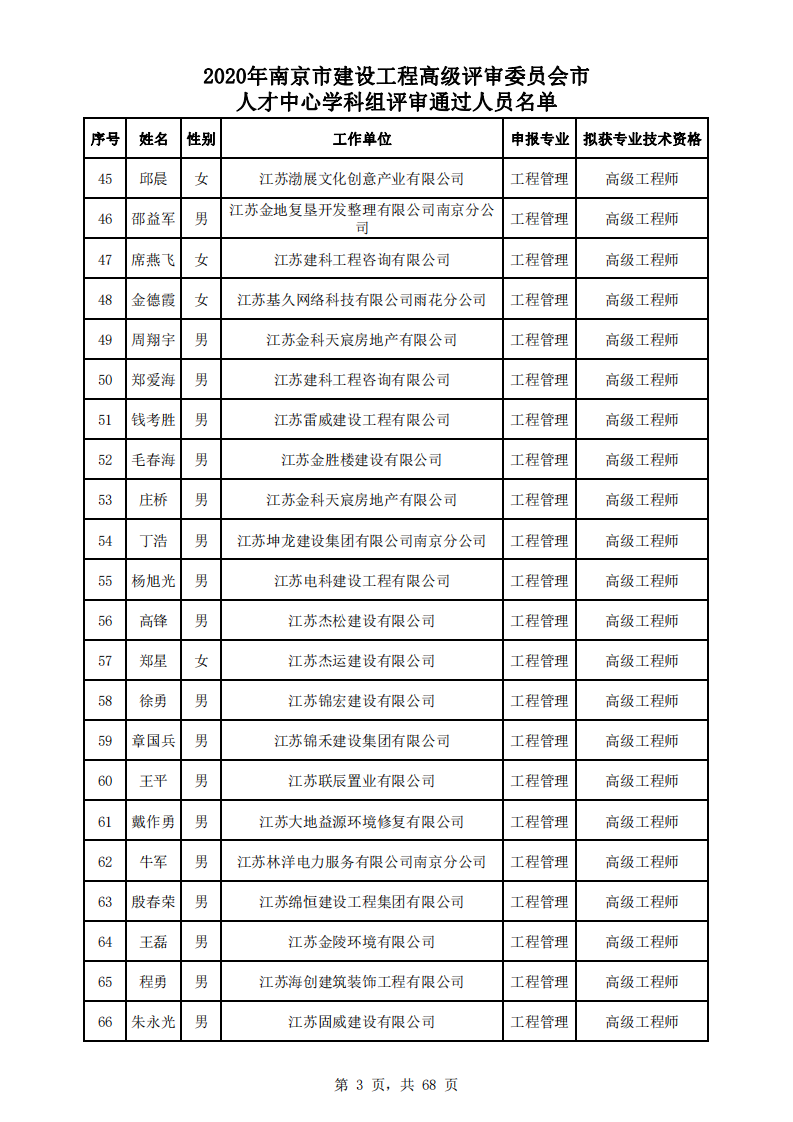 2020年南京市建设工程高级评审委员会市人才中心学科组评审通过人员名单

| 序号 | 姓名 | 性别 | 工作单位 | 申报专业 | 拟获专业技术资格 |
|---|---|---|---|---|---|
| 45 | 邱晨 | 女 | 江苏渤展文化创意产业有限公司 | 工程管理 | 高级工程师 |
| 46 | 邵益军 | 男 | 江苏金地复垦开发整理有限公司南京分公司 | 工程管理 | 高级工程师 |
| 47 | 席燕飞 | 女 | 江苏建科工程咨询有限公司 | 工程管理 | 高级工程师 |
| 48 | 金德霞 | 女 | 江苏基久网络科技有限公司雨花分公司 | 工程管理 | 高级工程师 |
| 49 | 周翔宇 | 男 | 江苏金科天宸房地产有限公司 | 工程管理 | 高级工程师 |
| 50 | 郑爱海 | 男 | 江苏建科工程咨询有限公司 | 工程管理 | 高级工程师 |
| 51 | 钱考胜 | 男 | 江苏雷威建设工程有限公司 | 工程管理 | 高级工程师 |
| 52 | 毛春海 | 男 | 江苏金胜楼建设有限公司 | 工程管理 | 高级工程师 |
| 53 | 庄桥 | 男 | 江苏金科天宸房地产有限公司 | 工程管理 | 高级工程师 |
| 54 | 丁浩 | 男 | 江苏坤龙建设集团有限公司南京分公司 | 工程管理 | 高级工程师 |
| 55 | 杨旭光 | 男 | 江苏电科建设工程有限公司 | 工程管理 | 高级工程师 |
| 56 | 高锋 | 男 | 江苏杰松建设有限公司 | 工程管理 | 高级工程师 |
| 57 | 郑星 | 女 | 江苏杰运建设有限公司 | 工程管理 | 高级工程师 |
| 58 | 徐勇 | 男 | 江苏锦宏建设有限公司 | 工程管理 | 高级工程师 |
| 59 | 章国兵 | 男 | 江苏锦禾建设集团有限公司 | 工程管理 | 高级工程师 |
| 60 | 王平 | 男 | 江苏联辰置业有限公司 | 工程管理 | 高级工程师 |
| 61 | 戴作勇 | 男 | 江苏大地益源环境修复有限公司 | 工程管理 | 高级工程师 |
| 62 | 牛军 | 男 | 江苏林洋电力服务有限公司南京分公司 | 工程管理 | 高级工程师 |
| 63 | 殷春荣 | 男 | 江苏绵恒建设工程集团有限公司 | 工程管理 | 高级工程师 |
| 64 | 王磊 | 男 | 江苏金陵环境有限公司 | 工程管理 | 高级工程师 |
| 65 | 程勇 | 男 | 江苏海创建筑装饰工程有限公司 | 工程管理 | 高级工程师 |
| 66 | 朱永光 | 男 | 江苏固威建设有限公司 | 工程管理 | 高级工程师 |

第 3 页，共 68 页